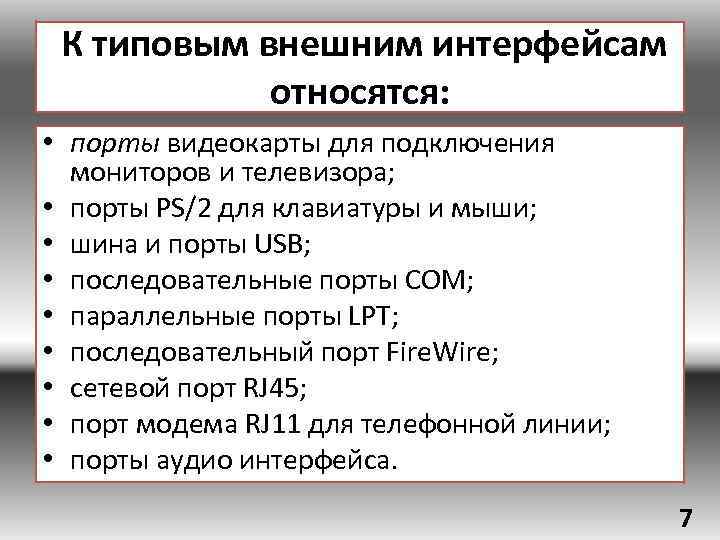 К типовым внешним интерфейсам относятся:

• порты видеокарты для подключения мониторов и телевизора;
• порты PS/2 для клавиатуры и мыши;
• шина и порты USB;
• последовательные порты COM;
• параллельные порты LPT;
• последовательный порт FireWire;
• сетевой порт RJ45;
• порт модема RJ11 для телефонной линии;
• порты аудио интерфейса.

7